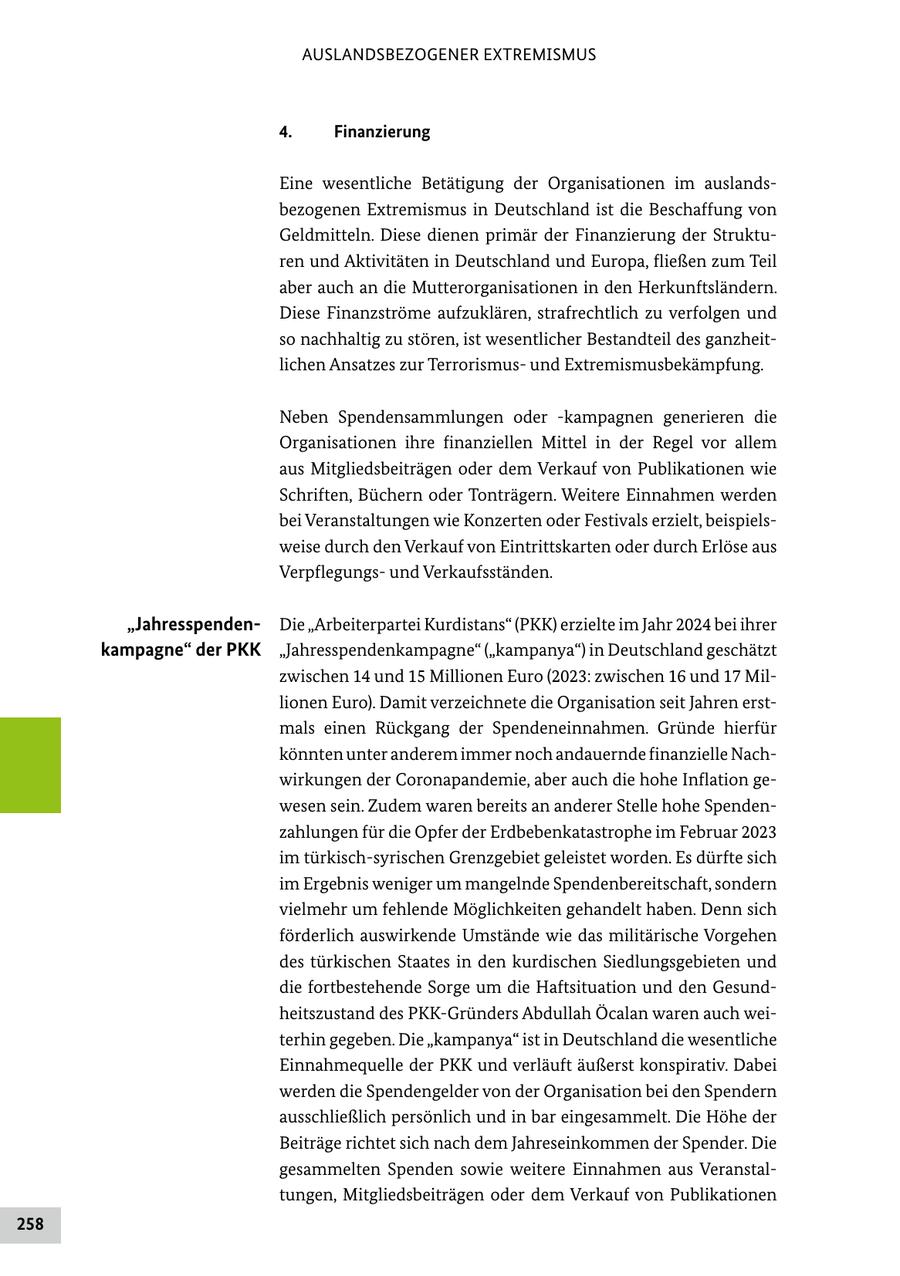 AUSLANDSBEZOGENER EXTREMISMUS

4. Finanzierung

Eine wesentliche Betätigung der Organisationen im auslandsbezogenen Extremismus in Deutschland ist die Beschaffung von Geldmitteln. Diese dienen primär der Finanzierung der Strukturen und Aktivitäten in Deutschland und Europa, fließen zum Teil aber auch an die Mutterorganisationen in den Herkunftsländern. Diese Finanzströme aufzuklären, strafrechtlich zu verfolgen und so nachhaltig zu stören, ist wesentlicher Bestandteil des ganzheitlichen Ansatzes zur Terrorismus- und Extremismusbekämpfung.

Neben Spendensammlungen oder -kampagnen generieren die Organisationen ihre finanziellen Mittel in der Regel vor allem aus Mitgliedsbeiträgen oder dem Verkauf von Publikationen wie Schriften, Büchern oder Tonträgern. Weitere Einnahmen werden bei Veranstaltungen wie Konzerten oder Festivals erzielt, beispielsweise durch den Verkauf von Eintrittskarten oder durch Erlöse aus Verpflegungs- und Verkaufsständen.

„Jahresspendenkampagne“ der PKK

Die „Arbeiterpartei Kurdistans“ (PKK) erzielte im Jahr 2024 bei ihrer „Jahresspendenkampagne“ („kampanya“) in Deutschland geschätzt zwischen 14 und 15 Millionen Euro (2023: zwischen 16 und 17 Millionen Euro). Damit verzeichnete die Organisation seit Jahren erstmals einen Rückgang der Spendeneinnahmen. Gründe hierfür könnten unter anderem immer noch andauernde finanzielle Nachwirkungen der Coronapandemie, aber auch die hohe Inflation gewesen sein. Zudem waren bereits an anderer Stelle hohe Spendenzahlungen für die Opfer der Erdbebenkatastrophe im Februar 2023 im türkisch-syrischen Grenzgebiet geleistet worden. Es dürfte sich im Ergebnis weniger um mangelnde Spendenbereitschaft, sondern vielmehr um fehlende Möglichkeiten gehandelt haben. Denn sich förderlich auswirkende Umstände wie das militärische Vorgehen des türkischen Staates in den kurdischen Siedlungsgebieten und die fortbestehende Sorge um die Haftsituation und den Gesundheitszustand des PKK-Gründers Abdullah Öcalan waren auch weiterhin gegeben. Die „kampanya“ ist in Deutschland die wesentliche Einnahmequelle der PKK und verläuft äußerst konspirativ. Dabei werden die Spendengelder von der Organisation bei den Spendern ausschließlich persönlich und in bar eingesammelt. Die Höhe der Beiträge richtet sich nach dem Jahreseinkommen der Spender. Die gesammelten Spenden sowie weitere Einnahmen aus Veranstaltungen, Mitgliedsbeiträgen oder dem Verkauf von Publikationen

258